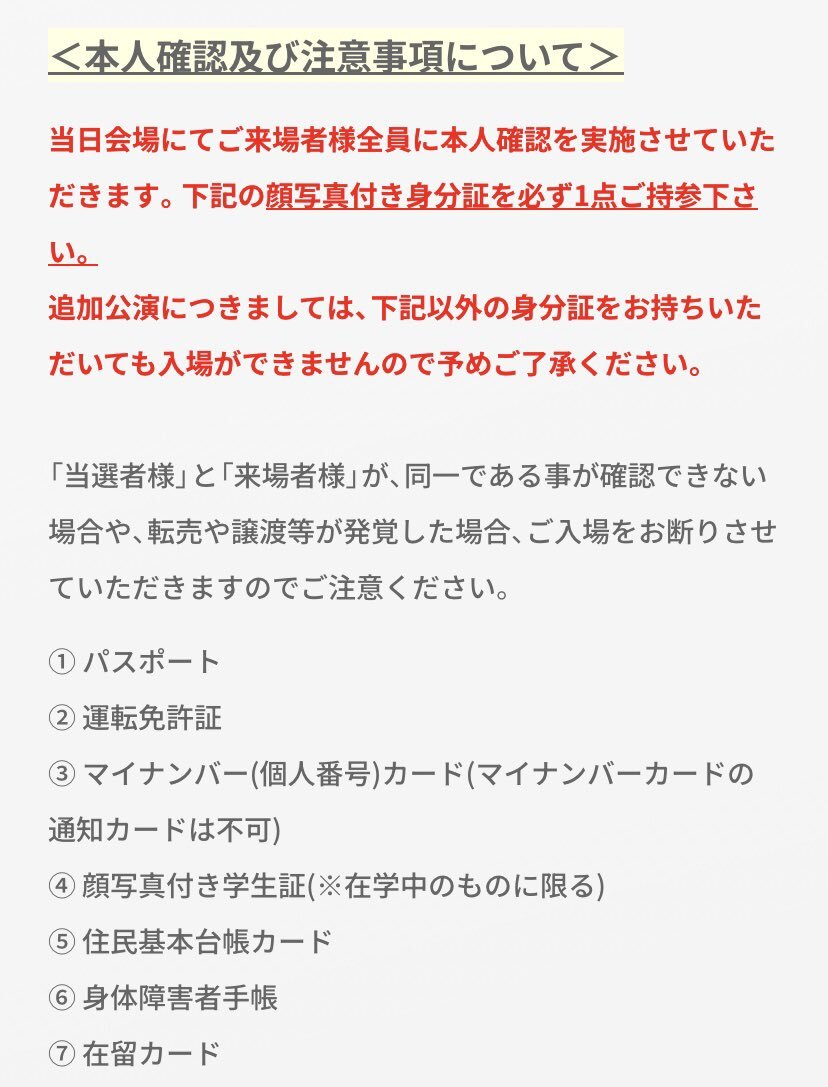 ＜本人確認及び注意事項について＞

当日会場にてご来場者様全員に本人確認を実施させていただきます。下記の顔写真付き身分証を必ず1点ご持参下さい。
追加公演につきましては、下記以外の身分証をお持ちいただいても入場ができませんので予めご了承ください。

「当選者様」と「来場者様」が、同一である事が確認できない場合や、転売や譲渡等が発覚した場合、ご入場をお断りさせていただきますのでご注意ください。

① パスポート
② 運転免許証
③ マイナンバー(個人番号)カード(マイナンバーカードの通知カードは不可)
④ 顔写真付き学生証(※在学中のものに限る)
⑤ 住民基本台帳カード
⑥ 身体障害者手帳
⑦ 在留カード